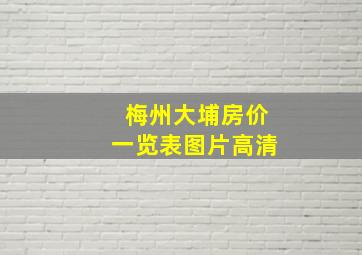 梅州大埔房价
一览表图片高清